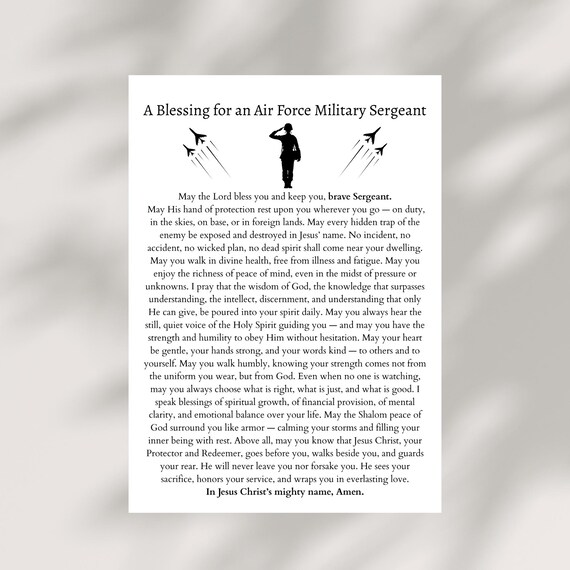 A Blessing for an Air Force Military Sergeant

May the Lord bless you and keep you, brave Sergeant.
May His hand of protection rest upon you wherever you go — on duty, in the skies, on base, or in foreign lands. May every hidden trap of the enemy be exposed and destroyed in Jesus' name. No incident, no accident, no wicked plan, no dead spirit shall come near your dwelling. May you walk in divine health, free from illness and fatigue. May you enjoy the richness of peace of mind, even in the midst of pressure or unknowns. I pray that the wisdom of God, the knowledge that surpasses understanding, the intellect, discernment, and understanding that only He can give, be poured into your spirit daily. May you always hear the still, quiet voice of the Holy Spirit guiding you — and may you have the strength and humility to obey Him without hesitation. May your heart be gentle, your hands strong, and your words kind — to others and to yourself. May you walk humbly, knowing your strength comes not from the uniform you wear, but from God. Even when no one is watching, may you always choose what is right, what is just, and what is good. I speak blessings of spiritual growth, of financial provision, of mental clarity, and emotional balance over your life. May the Shalom peace of God surround you like armor — calming your storms and filling your inner being with rest. Above all, may you know that Jesus Christ, your Protector and Redeemer, goes before you, walks beside you, and guards your rear. He will never leave you nor forsake you. He sees your sacrifice, honors your service, and wraps you in everlasting love.
In Jesus Christ's mighty name, Amen.